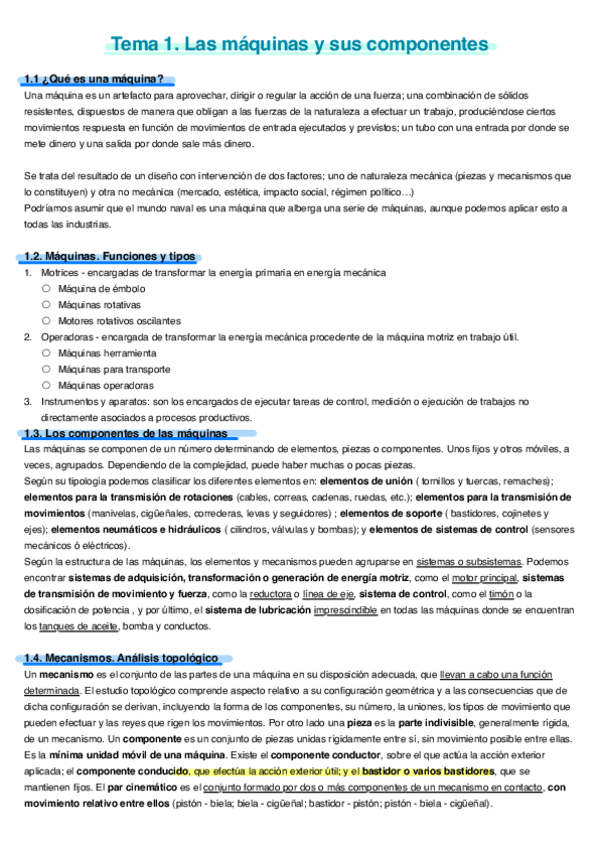 Tema 1. Las máquinas y sus componentes

1.1 ¿Qué es una máquina?
Una máquina es un artefacto para aprovechar, dirigir o regular la acción de una fuerza; una combinación de sólidos resistentes, dispuestos de manera que obligan a las fuerzas de la naturaleza a efectuar un trabajo, produciéndose ciertos movimientos respuesta en función de movimientos de entrada ejecutados y previstos; un tubo con una entrada por donde se mete dinero y una salida por donde sale más dinero.

Se trata del resultado de un diseño con intervención de dos factores; uno de naturaleza mecánica (piezas y mecanismos que lo constituyen) y otra no mecánica (mercado, estética, impacto social, régimen político…)
Podríamos asumir que el mundo naval es una máquina que alberga una serie de máquinas, aunque podemos aplicar esto a todas las industrias.

1.2. Máquinas. Funciones y tipos
1. Motrices - encargadas de transformar la energía primaria en energía mecánica
○ Máquina de émbolo
○ Máquinas rotativas
○ Motores rotativos oscilantes
2. Operadoras - encargada de transformar la energía mecánica procedente de la máquina motriz en trabajo útil.
○ Máquinas herramienta
○ Máquinas para transporte
○ Máquinas operadoras
3. Instrumentos y aparatos: son los encargados de ejecutar tareas de control, medición o ejecución de trabajos no directamente asociados a procesos productivos.

1.3. Los componentes de las máquinas
Las máquinas se componen de un número determinando de elementos, piezas o componentes. Unos fijos y otros móviles, a veces, agrupados. Dependiendo de la complejidad, puede haber muchas o pocas piezas.
Según su tipología podemos clasificar los diferentes elementos en: elementos de unión ( tornillos y tuercas, remaches); elementos para la transmisión de rotaciones (cables, correas, cadenas, ruedas, etc.); elementos para la transmisión de movimientos (manivelas, cigüeñales, correderas, levas y seguidores) ; elementos de soporte ( bastidores, cojinetes y ejes); elementos neumáticos e hidráulicos ( cilindros, válvulas y bombas); y elementos de sistemas de control (sensores mecánicos ó eléctricos).
Según la estructura de las máquinas, los elementos y mecanismos pueden agruparse en sistemas o subsistemas. Podemos encontrar sistemas de adquisición, transformación o generación de energía motriz, como el motor principal, sistemas de transmisión de movimiento y fuerza, como la reductora o línea de eje, sistema de control, como el timón o la dosificación de potencia , y por último, el sistema de lubricación imprescindible en todas las máquinas donde se encuentran los tanques de aceite, bomba y conductos.

1.4. Mecanismos. Análisis topológico
Un mecanismo es el conjunto de las partes de una máquina en su disposición adecuada, que llevan a cabo una función determinada. El estudio topológico comprende aspecto relativo a su configuración geométrica y a las consecuencias que de dicha configuración se derivan, incluyendo la forma de los componentes, su número, la uniones, los tipos de movimiento que pueden efectuar y las reyes que rigen los movimientos. Por otro lado una pieza es la parte indivisible, generalmente rígida, de un mecanismo. Un componente es un conjunto de piezas unidas rígidamente entre sí, sin movimiento posible entre ellas. Es la mínima unidad móvil de una máquina. Existe el componente conductor, sobre el que actúa la acción exterior aplicada; el componente conducido, que efectúa la acción exterior útil; y el bastidor o varios bastidores, que se mantienen fijos. El par cinemático es el conjunto formado por dos o más componentes de un mecanismo en contacto, con movimiento relativo entre ellos (pistón - biela; biela - cigüeñal; bastidor - pistón; pistón - biela - cigüeñal).